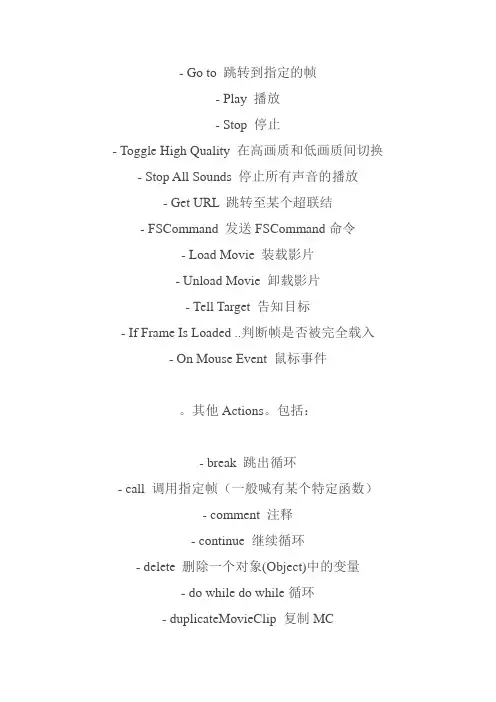 - Go to 跳转到指定的帧

- Play 播放

- Stop 停止

- Toggle High Quality 在高画质和低画质间切换

- Stop All Sounds 停止所有声音的播放

- Get URL 跳转至某个超联结

- FSCommand 发送 FSCommand 命令

- Load Movie 装载影片

- Unload Movie 卸载影片

- Tell Target 告知目标

- If Frame Is Loaded ..判断帧是否被完全载入

- On Mouse Event 鼠标事件

。其他 Actions。包括：

- break 跳出循环

- call 调用指定帧（一般喊有某个特定函数）

- comment 注释

- continue 继续循环

- delete 删除一个对象(Object)中的变量

- do while do while 循环

- duplicateMovieClip 复制 MC